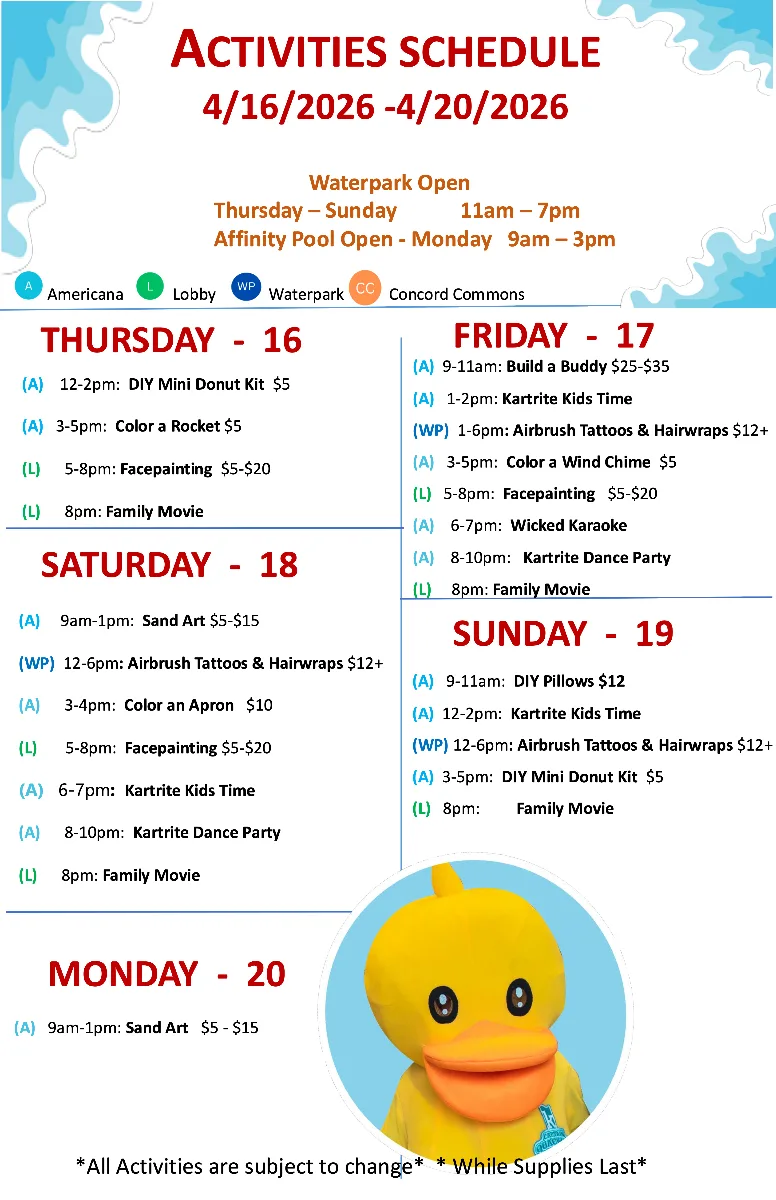 ACTIVITIES SCHEDULE
4/16/2026 -4/20/2026

Waterpark Open
Thursday – Sunday 11am – 7pm
Affinity Pool Open - Monday 9am – 3pm

A Americana L Lobby WP Waterpark CC Concord Commons

THURSDAY - 16
(A) 12-2pm: DIY Mini Donut Kit $5
(A) 3-5pm: Color a Rocket $5
(L) 5-8pm: Facepainting $5-$20
(L) 8pm: Family Movie

SATURDAY - 18
(A) 9am-1pm: Sand Art $5-$15
(WP) 12-6pm: Airbrush Tattoos & Hairwraps $12+
(A) 3-4pm: Color an Apron $10
(L) 5-8pm: Facepainting $5-$20
(A) 6-7pm: Kartrite Kids Time
(A) 8-10pm: Kartrite Dance Party
(L) 8pm: Family Movie

MONDAY - 20
(A) 9am-1pm: Sand Art $5 - $15

FRIDAY - 17
(A) 9-11am: Build a Buddy $25-$35
(A) 1-2pm: Kartrite Kids Time
(WP) 1-6pm: Airbrush Tattoos & Hairwraps $12+
(A) 3-5pm: Color a Wind Chime $5
(L) 5-8pm: Facepainting $5-$20
(A) 6-7pm: Wicked Karaoke
(A) 8-10pm: Kartrite Dance Party
(L) 8pm: Family Movie

SUNDAY - 19
(A) 9-11am: DIY Pillows $12
(A) 12-2pm: Kartrite Kids Time
(WP) 12-6pm: Airbrush Tattoos & Hairwraps $12+
(A) 3-5pm: DIY Mini Donut Kit $5
(L) 8pm: Family Movie

*All Activities are subject to change* * While Supplies Last*